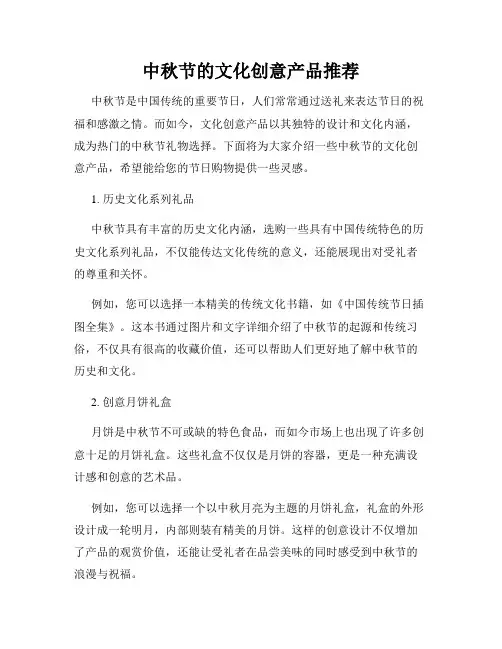 中秋节的文化创意产品推荐

中秋节是中国传统的重要节日，人们常常通过送礼来表达节日的祝福和感激之情。而如今，文化创意产品以其独特的设计和文化内涵，成为热门的中秋节礼物选择。下面将为大家介绍一些中秋节的文化创意产品，希望能给您的节日购物提供一些灵感。

1. 历史文化系列礼品

中秋节具有丰富的历史文化内涵，选购一些具有中国传统特色的历史文化系列礼品，不仅能传达文化传统的意义，还能展现出对受礼者的尊重和关怀。

例如，您可以选择一本精美的传统文化书籍，如《中国传统节日插图全集》。这本书通过图片和文字详细介绍了中秋节的起源和传统习俗，不仅具有很高的收藏价值，还可以帮助人们更好地了解中秋节的历史和文化。

2. 创意月饼礼盒

月饼是中秋节不可或缺的特色食品，而如今市场上也出现了许多创意十足的月饼礼盒。这些礼盒不仅仅是月饼的容器，更是一种充满设计感和创意的艺术品。

例如，您可以选择一个以中秋月亮为主题的月饼礼盒，礼盒的外形设计成一轮明月，内部则装有精美的月饼。这样的创意设计不仅增加了产品的观赏价值，还能让受礼者在品尝美味的同时感受到中秋节的浪漫与祝福。